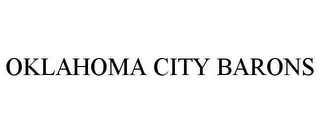 OKLAHOMA CITY BARONS